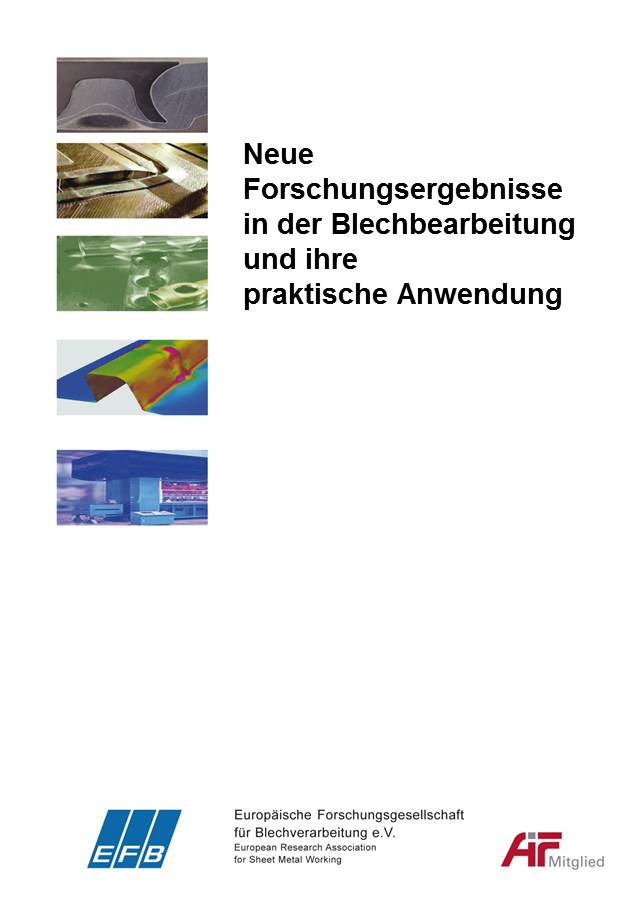 Neue
Forschungsergebnisse
in der Blechbearbeitung
und ihre
praktische Anwendung

EFB

Europäische Forschungsgesellschaft
für Blechverarbeitung e.V.
European Research Association
for Sheet Metal Working

AiF Mitglied